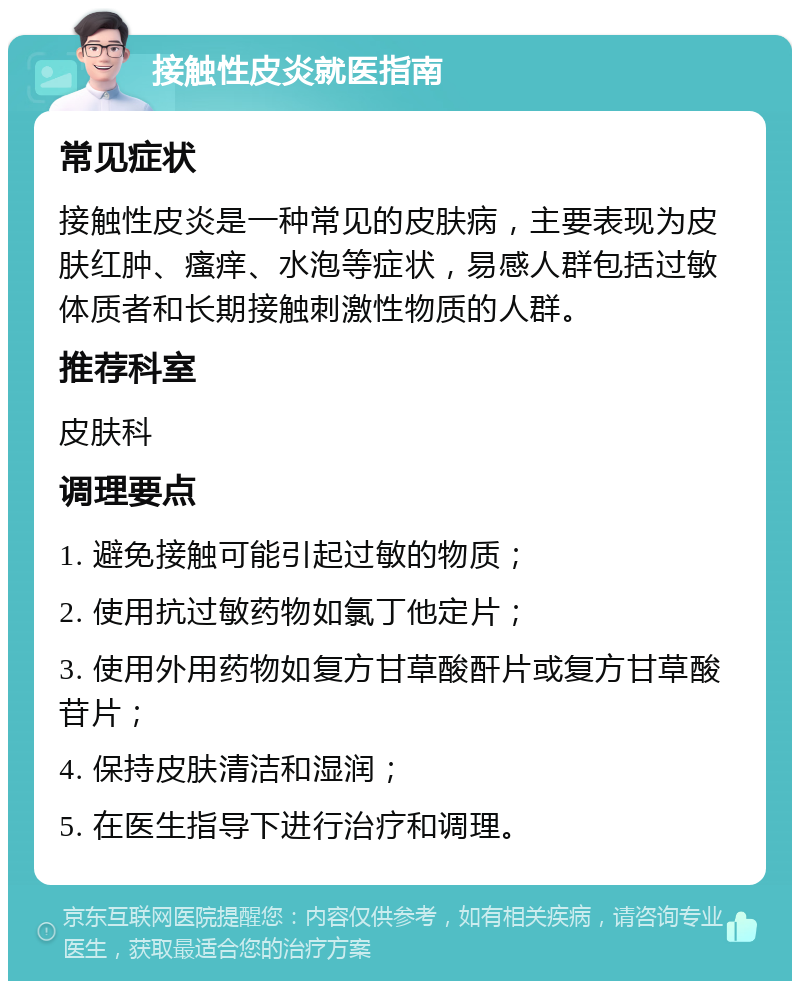 接触性皮炎就医指南

常见症状

接触性皮炎是一种常见的皮肤病，主要表现为皮肤红肿、瘙痒、水泡等症状，易感人群包括过敏体质者和长期接触刺激性物质的人群。

推荐科室

皮肤科

调理要点

1. 避免接触可能引起过敏的物质；

2. 使用抗过敏药物如氯丁他定片；

3. 使用外用药物如复方甘草酸酐片或复方甘草酸苷片；

4. 保持皮肤清洁和湿润；

5. 在医生指导下进行治疗和调理。

京东互联网医院提醒您：内容仅供参考，如有相关疾病，请咨询专业医生，获取最适合您的治疗方案